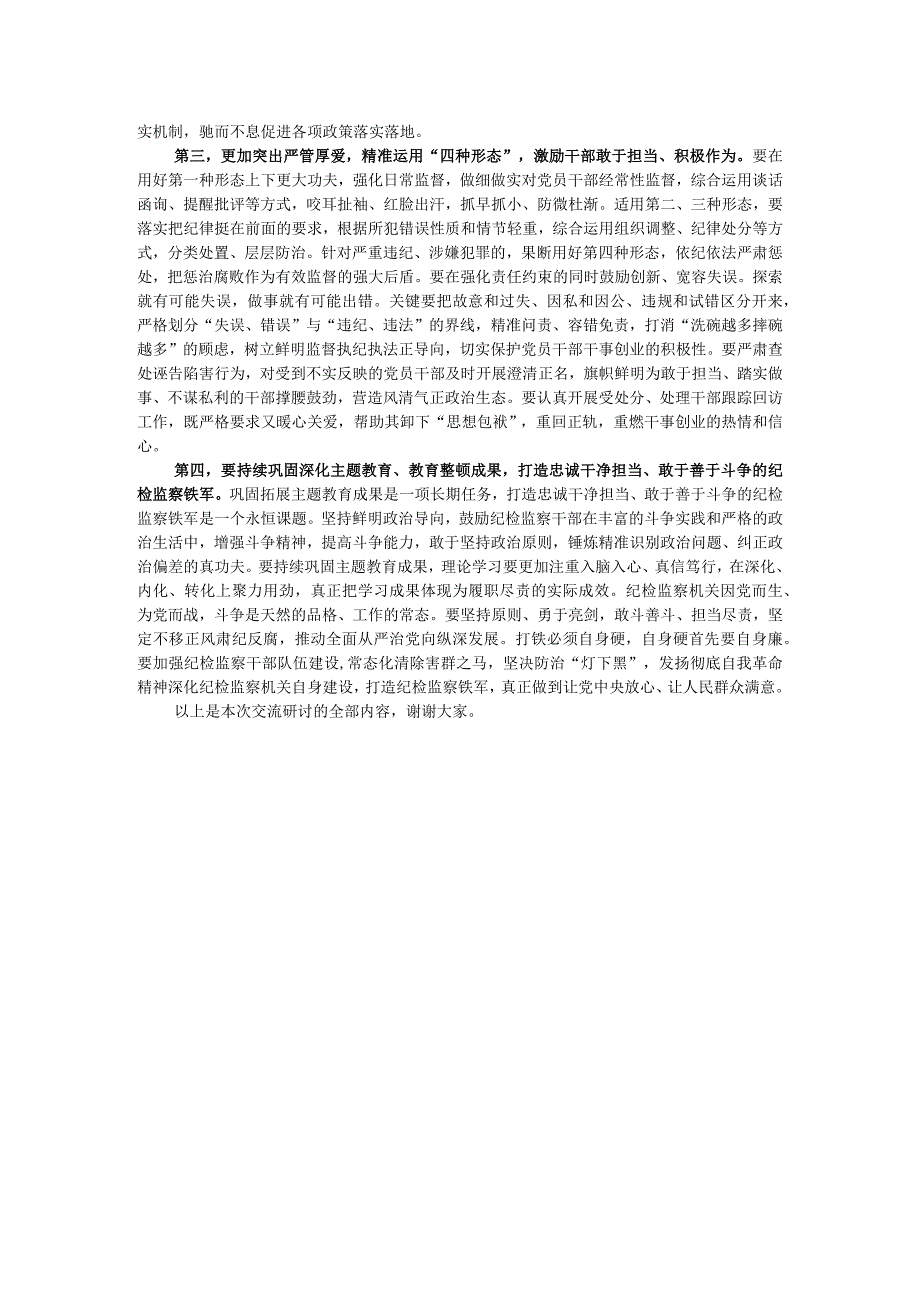 实机制，驰而不息促进各项政策落实落地。

第三，更加突出严管厚爱，精准运用“四种形态”，激励干部敢于担当、积极作为。要在用好第一种形态上下更大功夫，强化日常监督，做细做实对党员干部经常性监督，综合运用谈话函询、提醒批评等方式，咬耳扯袖、红脸出汗，抓早抓小、防微杜渐。适用第二、三种形态，要落实把纪律挺在前面的要求，根据所犯错误性质和情节轻重，综合运用组织调整、纪律处分等方式，分类处置、层层防治。针对严重违纪、涉嫌犯罪的，果断用好第四种形态，依纪依法严肃惩处，把惩治腐败作为有效监督的强大后盾。要在强化责任约束的同时鼓励创新、宽容失误。探索就有可能失误，做事就有可能出错。关键要把故意和过失、因私和因公、违规和试错区分开来，严格划分“失误、错误”与“违纪、违法”的界线，精准问责、容错免责，打消“洗碗越多摔碗越多”的顾虑，树立鲜明监督执纪执法正导向，切实保护党员干部干事创业的积极性。要严肃查处诬告陷害行为，对受到不实反映的党员干部及时开展澄清正名，旗帜鲜明为敢于担当、踏实做事、不谋私利的干部撑腰鼓劲，营造风清气正政治生态。要认真开展受处分、处理干部跟踪回访工作，既严格要求又暖心关爱，帮助其卸下“思想包袱”，重回正轨，重燃干事创业的热情和信心。

第四，要持续巩固深化主题教育、教育整顿成果，打造忠诚干净担当、敢于善于斗争的纪检监察铁军。巩固拓展主题教育成果是一项长期任务，打造忠诚干净担当、敢于善于斗争的纪检监察铁军是一个永恒课题。坚持鲜明政治导向，鼓励纪检监察干部在丰富的斗争实践和严格的政治生活中，增强斗争精神，提高斗争能力，敢于坚持政治原则，锤炼精准识别政治问题、纠正政治偏差的真功夫。要持续巩固主题教育成果，理论学习要更加注重入脑入心、真信笃行，在深化、内化、转化上聚力用劲，真正把学习成果体现为履职尽责的实际成效。纪检监察机关因党而生、为党而战，斗争是天然的品格、工作的常态。要坚持原则、勇于亮剑，敢斗善斗、担当尽责，坚定不移正风肃纪反腐，推动全面从严治党向纵深发展。打铁必须自身硬，自身硬首先要自身廉。要加强纪检监察干部队伍建设，常态化清除害群之马，坚决防治“灯下黑”，发扬彻底自我革命精神深化纪检监察机关自身建设，打造纪检监察铁军，真正做到让党中央放心、让人民群众满意。

以上是本次交流研讨的全部内容，谢谢大家。